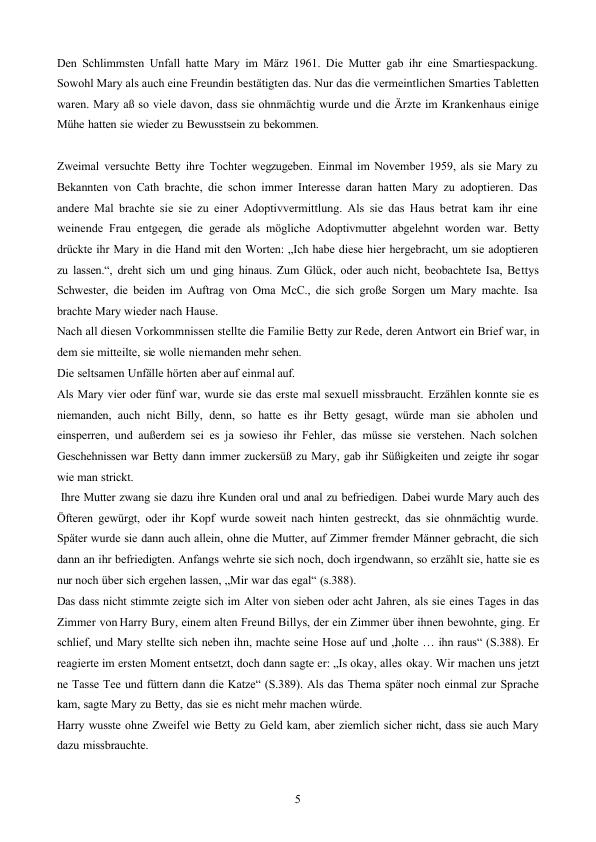 Den Schlimmsten Unfall hatte Mary im März 1961. Die Mutter gab ihr eine Smartiespackung. Sowohl Mary als auch eine Freundin bestätigten das. Nur das die vermeintlichen Smarties Tabletten waren. Mary aß so viele davon, dass sie ohnmächtig wurde und die Ärzte im Krankenhaus einige Mühe hatten sie wieder zu Bewusstsein zu bekommen.

Zweimal versuchte Betty ihre Tochter wegzugeben. Einmal im November 1959, als sie Mary zu Bekannten von Cath brachte, die schon immer Interesse daran hatten Mary zu adoptieren. Das andere Mal brachte sie sie zu einer Adoptivvermittlung. Als sie das Haus betrat kam ihr eine weinende Frau entgegen, die gerade als mögliche Adoptivmutter abgelehnt worden war. Betty drückte ihr Mary in die Hand mit den Worten: „Ich habe diese hier hergebracht, um sie adoptieren zu lassen.“, dreht sich um und ging hinaus. Zum Glück, oder auch nicht, beobachtete Isa, Bettys Schwester, die beiden im Auftrag von Oma McC., die sich große Sorgen um Mary machte. Isa brachte Mary wieder nach Hause.
Nach all diesen Vorkommnissen stellte die Familie Betty zur Rede, deren Antwort ein Brief war, in dem sie mitteilte, sie wolle niemanden mehr sehen.
Die seltsamen Unfälle hörten aber auf einmal auf.
Als Mary vier oder fünf war, wurde sie das erste mal sexuell missbraucht. Erzählen konnte sie es niemanden, auch nicht Billy, denn, so hatte es ihr Betty gesagt, würde man sie abholen und einsperren, und außerdem sei es ja sowieso ihr Fehler, das müsse sie verstehen. Nach solchen Geschehnissen war Betty dann immer zuckersüß zu Mary, gab ihr Süßigkeiten und zeigte ihr sogar wie man strickt.
Ihre Mutter zwang sie dazu ihre Kunden oral und anal zu befriedigen. Dabei wurde Mary auch des Öfteren gewürgt, oder ihr Kopf wurde soweit nach hinten gestreckt, das sie ohnmächtig wurde. Später wurde sie dann auch allein, ohne die Mutter, auf Zimmer fremder Männer gebracht, die sich dann an ihr befriedigten. Anfangs wehrte sie sich noch, doch irgendwann, so erzählt sie, hatte sie es nur noch über sich ergehen lassen, „Mir war das egal“ (s.388).
Das dass nicht stimmte zeigte sich im Alter von sieben oder acht Jahren, als sie eines Tages in das Zimmer von Harry Bury, einem alten Freund Billys, der ein Zimmer über ihnen bewohnte, ging. Er schlief, und Mary stellte sich neben ihn, machte seine Hose auf und „holte … ihn raus“ (S.388). Er reagierte im ersten Moment entsetzt, doch dann sagte er: „Is okay, alles okay. Wir machen uns jetzt ne Tasse Tee und füttern dann die Katze“ (S.389). Als das Thema später noch einmal zur Sprache kam, sagte Mary zu Betty, das sie es nicht mehr machen würde.
Harry wusste ohne Zweifel wie Betty zu Geld kam, aber ziemlich sicher nicht, dass sie auch Mary dazu missbrauchte.

5